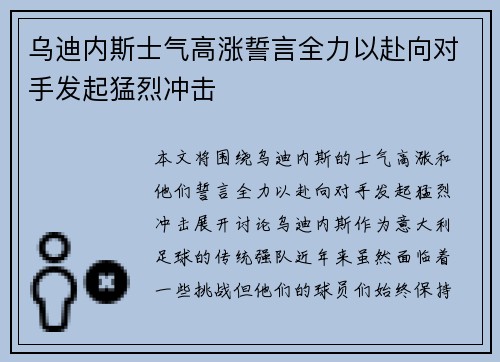 乌迪内斯士气高涨誓言全力以赴向对手发起猛烈冲击

本文将围绕乌迪内斯的士气高涨和他们誓言全力以赴向对手发起猛烈冲击展开讨论乌迪内斯作为意大利足球的传统强队近年来虽然面临着一些挑战但他们的球员们始终保持